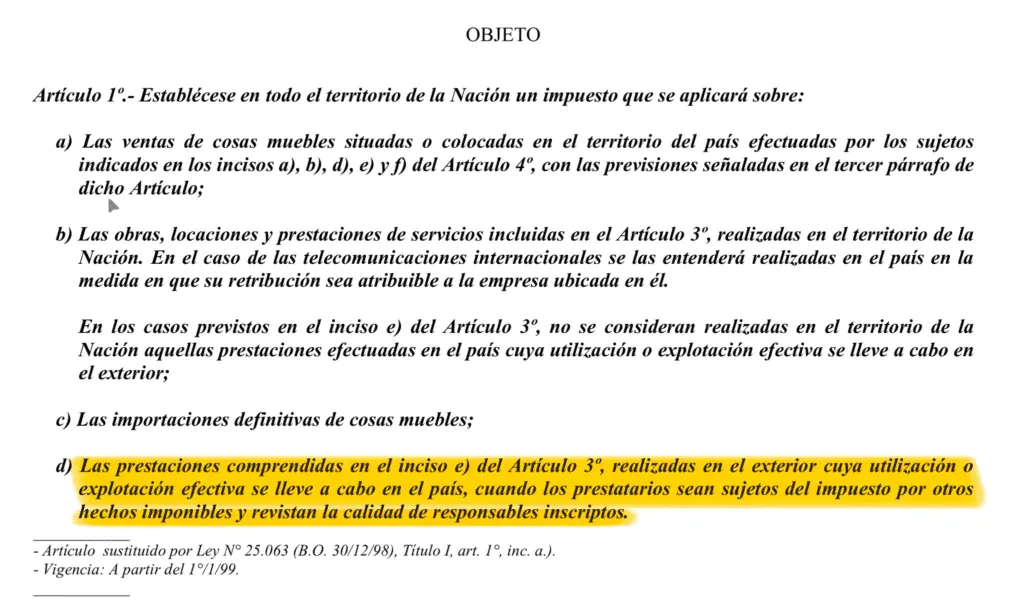 OBJETO

Artículo 1º.- Establécese en todo el territorio de la Nación un impuesto que se aplicará sobre:

a) Las ventas de cosas muebles situadas o colocadas en el territorio del país efectuadas por los sujetos indicados en los incisos a), b), d), e) y f) del Artículo 4º, con las previsiones señaladas en el tercer párrafo de dicho Artículo;

b) Las obras, locaciones y prestaciones de servicios incluidas en el Artículo 3º, realizadas en el territorio de la Nación. En el caso de las telecomunicaciones internacionales se las entenderá realizadas en el país en la medida en que su retribución sea atribuible a la empresa ubicada en él.

En los casos previstos en el inciso e) del Artículo 3º, no se consideran realizadas en el territorio de la Nación aquellas prestaciones efectuadas en el país cuya utilización o explotación efectiva se lleve a cabo en el exterior;

c) Las importaciones definitivas de cosas muebles;

d) Las prestaciones comprendidas en el inciso e) del Artículo 3º, realizadas en el exterior cuya utilización o explotación efectiva se lleve a cabo en el país, cuando los prestatarios sean sujetos del impuesto por otros hechos imponibles y revistan la calidad de responsables inscriptos.

- Artículo sustituido por Ley N° 25.063 (B.O. 30/12/98), Título I, art. 1°, inc. a.).
- Vigencia: A partir del 1°/1/99.